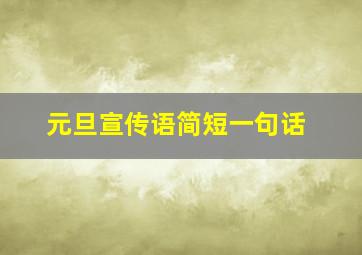 元旦宣传语简短一句话